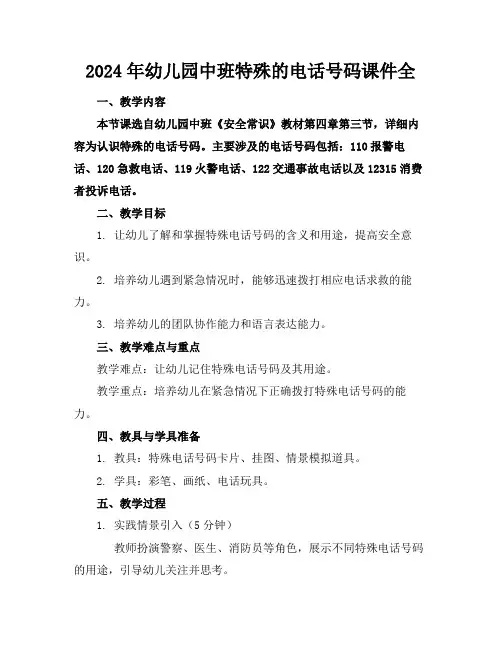 2024年幼儿园中班特殊的电话号码课件全

一、教学内容

本节课选自幼儿园中班《安全常识》教材第四章第三节，详细内容为认识特殊的电话号码。主要涉及的电话号码包括：110报警电话、120急救电话、119火警电话、122交通事故电话以及12315消费者投诉电话。

二、教学目标

1. 让幼儿了解和掌握特殊电话号码的含义和用途，提高安全意识。

2. 培养幼儿遇到紧急情况时，能够迅速拨打相应电话求救的能力。

3. 培养幼儿的团队协作能力和语言表达能力。

三、教学难点与重点

教学难点：让幼儿记住特殊电话号码及其用途。

教学重点：培养幼儿在紧急情况下正确拨打特殊电话号码的能力。

四、教具与学具准备

1. 教具：特殊电话号码卡片、挂图、情景模拟道具。

2. 学具：彩笔、画纸、电话玩具。

五、教学过程

1. 实践情景引入（5分钟）

教师扮演警察、医生、消防员等角色，展示不同特殊电话号码的用途，引导幼儿关注并思考。